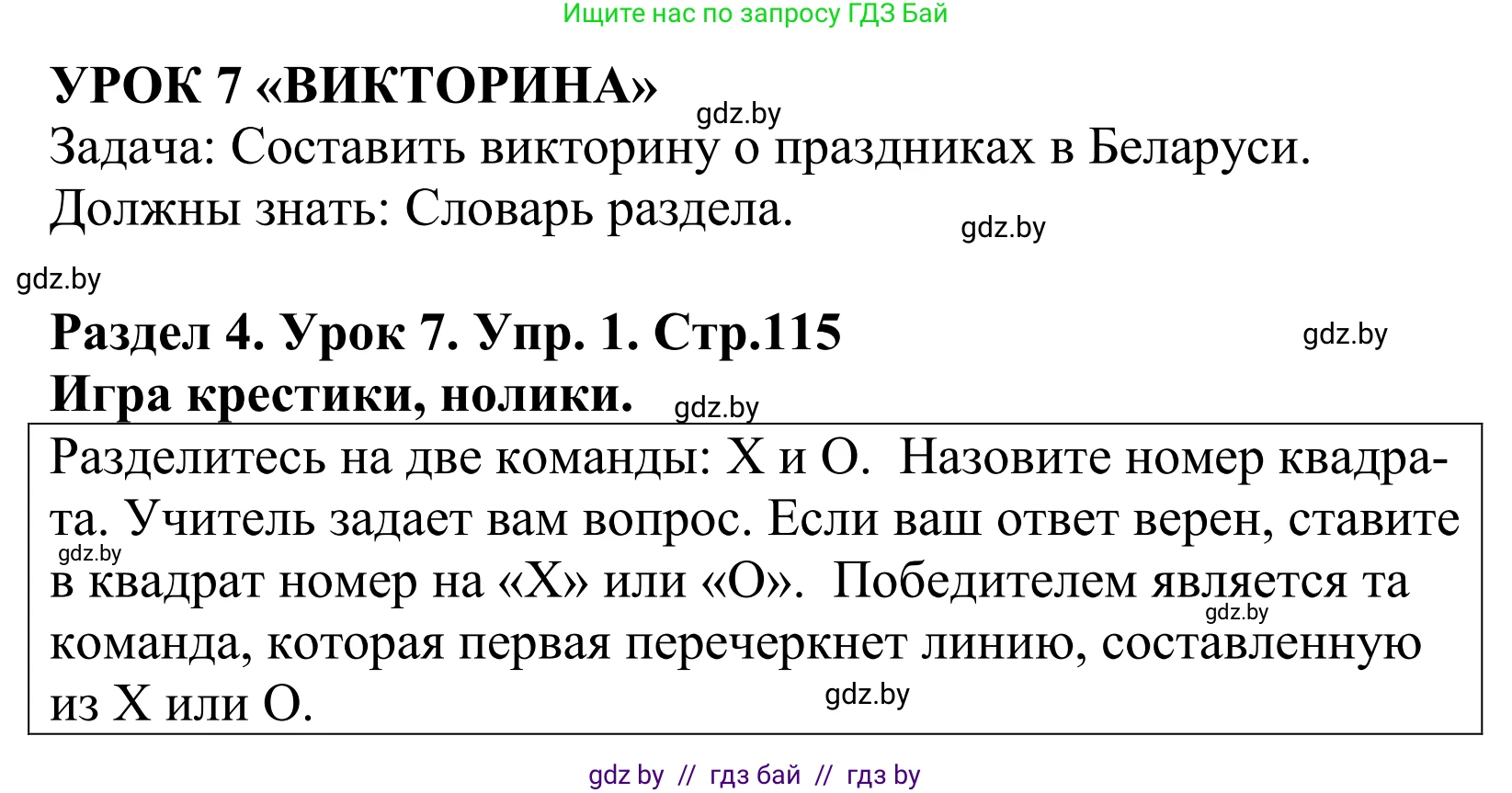 Ищите нас по запросу ГДЗ Бай

УРОК 7 «ВИКТОРИНА»

gdz.by

Задача: Составить викторину о праздниках в Беларуси.

Должны знать: Словарь раздела.

gdz.by

gdz.by

Раздел 4. Урок 7. Упр. 1. Стр.115

gdz.by

Игра крестики, нолики.

gdz.by

Разделитесь на две команды: Х и О. Назовите номер квадрата. Учитель задает вам вопрос. Если ваш ответ верен, ставите в квадрат номер на «Х» или «О». Победителем является та команда, которая первая перечеркнет линию, составленную из Х или О.

gdz.by

gdz.by

gdz.by

gdz by // гдз бай // гдз by